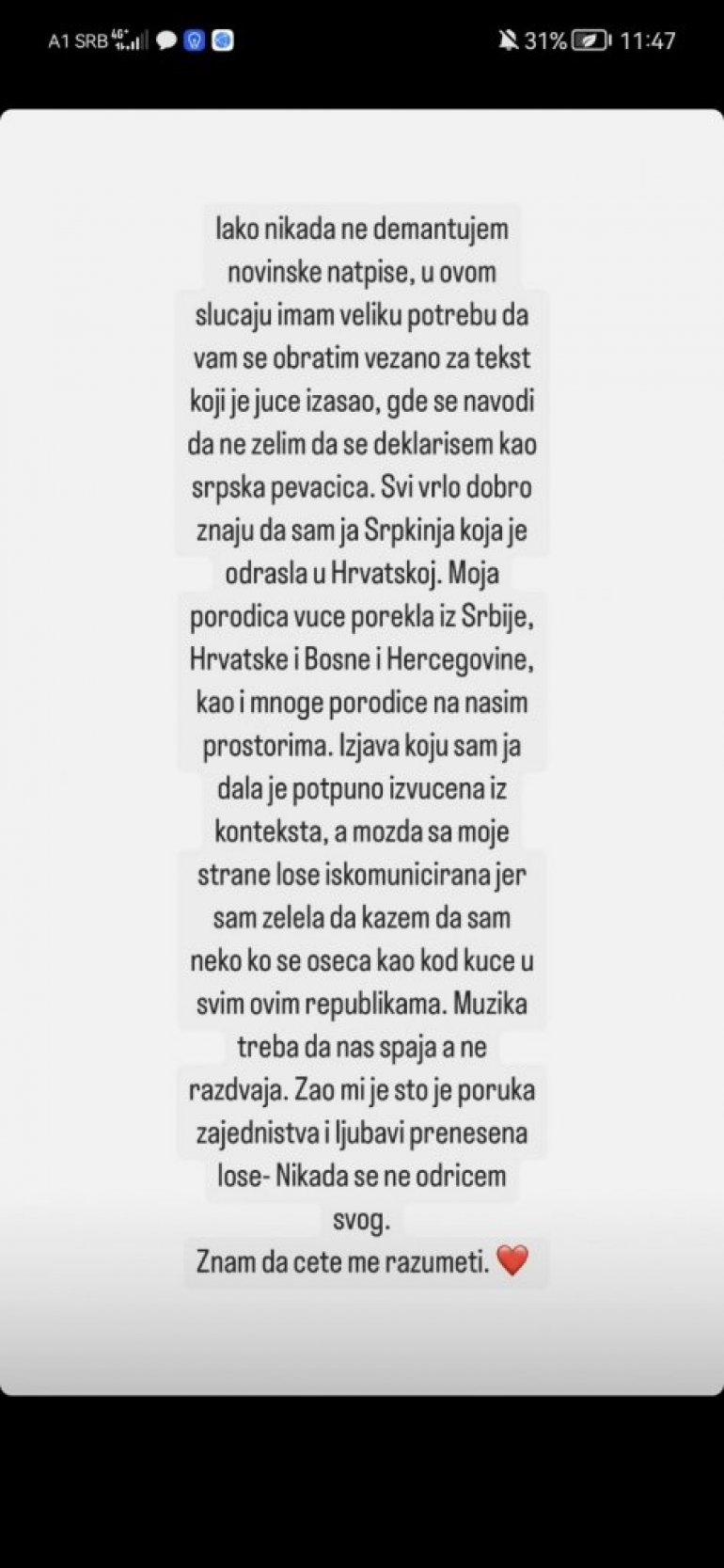 A1 SRB 4G+ 31% 11:47

Iako nikada ne demantujem novinske natpise, u ovom slucaju imam veliku potrebu da vam se obratim vezano za tekst koji je juce izasao, gde se navodi da ne zelim da se deklarisem kao srpska pevacica. Svi vrlo dobro znaju da sam ja Srpkinja koja je odrasla u Hrvatskoj. Moja porodica vuce porekla iz Srbije, Hrvatske i Bosne i Hercegovine, kao i mnoge porodice na nasim prostorima. Izjava koju sam ja dala je potpuno izvucena iz konteksta, a mozda sa moje strane lose iskomunicirana jer sam zelela da kazem da sam neko ko se oseca kao kod kuce u svim ovim republikama. Muzika treba da nas spaja a ne razdvaja. Zao mi je sto je poruka zajednistva i ljubavi prenesena lose- Nikada se ne odricem svog.
Znam da cete me razumeti. ❤️